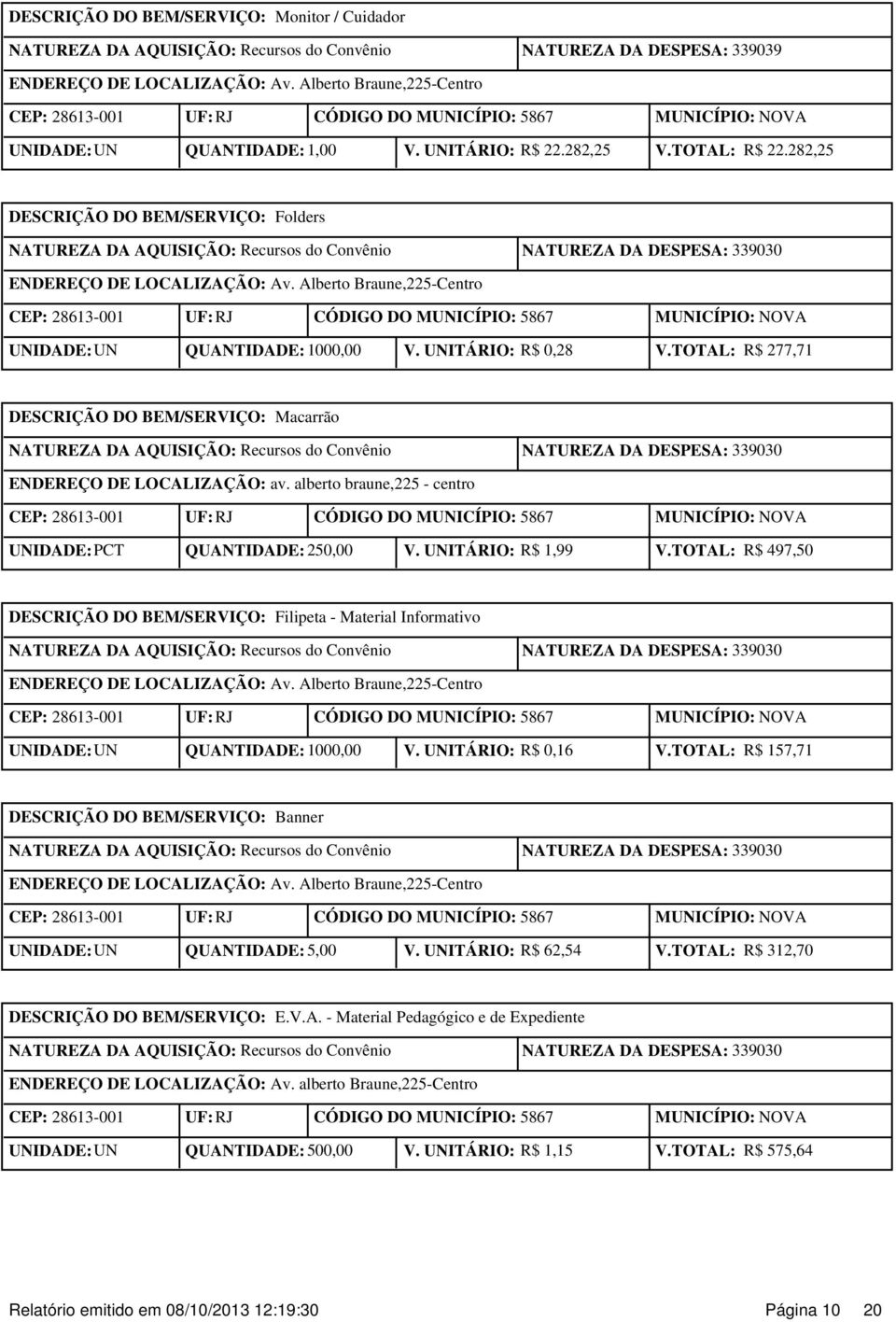 DESCRIÇÃO DO BEM/SERVIÇO: Monitor / Cuidador
NATUREZA DA AQUISIÇÃO: Recursos do Convênio NATUREZA DA DESPESA: 339039
ENDEREÇO DE LOCALIZAÇÃO: Av. Alberto Braune,225-Centro
CEP: 28613-001 UF: RJ CÓDIGO DO MUNICÍPIO: 5867 MUNICÍPIO: NOVA
UNIDADE: UN QUANTIDADE: 1,00 V. UNITÁRIO: R$ 22.282,25 V.TOTAL: R$ 22.282,25

DESCRIÇÃO DO BEM/SERVIÇO: Folders
NATUREZA DA AQUISIÇÃO: Recursos do Convênio NATUREZA DA DESPESA: 339030
ENDEREÇO DE LOCALIZAÇÃO: Av. Alberto Braune,225-Centro
CEP: 28613-001 UF: RJ CÓDIGO DO MUNICÍPIO: 5867 MUNICÍPIO: NOVA
UNIDADE: UN QUANTIDADE: 1000,00 V. UNITÁRIO: R$ 0,28 V.TOTAL: R$ 277,71

DESCRIÇÃO DO BEM/SERVIÇO: Macarrão
NATUREZA DA AQUISIÇÃO: Recursos do Convênio NATUREZA DA DESPESA: 339030
ENDEREÇO DE LOCALIZAÇÃO: av. alberto braune,225 - centro
CEP: 28613-001 UF: RJ CÓDIGO DO MUNICÍPIO: 5867 MUNICÍPIO: NOVA
UNIDADE: PCT QUANTIDADE: 250,00 V. UNITÁRIO: R$ 1,99 V.TOTAL: R$ 497,50

DESCRIÇÃO DO BEM/SERVIÇO: Filipeta - Material Informativo
NATUREZA DA AQUISIÇÃO: Recursos do Convênio NATUREZA DA DESPESA: 339030
ENDEREÇO DE LOCALIZAÇÃO: Av. Alberto Braune,225-Centro
CEP: 28613-001 UF: RJ CÓDIGO DO MUNICÍPIO: 5867 MUNICÍPIO: NOVA
UNIDADE: UN QUANTIDADE: 1000,00 V. UNITÁRIO: R$ 0,16 V.TOTAL: R$ 157,71

DESCRIÇÃO DO BEM/SERVIÇO: Banner
NATUREZA DA AQUISIÇÃO: Recursos do Convênio NATUREZA DA DESPESA: 339030
ENDEREÇO DE LOCALIZAÇÃO: Av. Alberto Braune,225-Centro
CEP: 28613-001 UF: RJ CÓDIGO DO MUNICÍPIO: 5867 MUNICÍPIO: NOVA
UNIDADE: UN QUANTIDADE: 5,00 V. UNITÁRIO: R$ 62,54 V.TOTAL: R$ 312,70

DESCRIÇÃO DO BEM/SERVIÇO: E.V.A. - Material Pedagógico e de Expediente
NATUREZA DA AQUISIÇÃO: Recursos do Convênio NATUREZA DA DESPESA: 339030
ENDEREÇO DE LOCALIZAÇÃO: Av. alberto Braune,225-Centro
CEP: 28613-001 UF: RJ CÓDIGO DO MUNICÍPIO: 5867 MUNICÍPIO: NOVA
UNIDADE: UN QUANTIDADE: 500,00 V. UNITÁRIO: R$ 1,15 V.TOTAL: R$ 575,64

Relatório emitido em 08/10/2013 12:19:30 Página 10 20